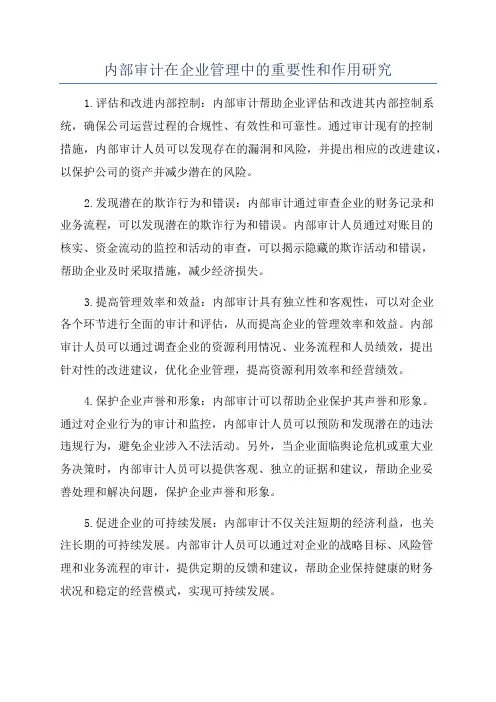 内部审计在企业管理中的重要性和作用研究

1.评估和改进内部控制：内部审计帮助企业评估和改进其内部控制系统，确保公司运营过程的合规性、有效性和可靠性。通过审计现有的控制措施，内部审计人员可以发现存在的漏洞和风险，并提出相应的改进建议，以保护公司的资产并减少潜在的风险。

2.发现潜在的欺诈行为和错误：内部审计通过审查企业的财务记录和业务流程，可以发现潜在的欺诈行为和错误。内部审计人员通过对账目的核实、资金流动的监控和活动的审查，可以揭示隐藏的欺诈活动和错误，帮助企业及时采取措施，减少经济损失。

3.提高管理效率和效益：内部审计具有独立性和客观性，可以对企业各个环节进行全面的审计和评估，从而提高企业的管理效率和效益。内部审计人员可以通过调查企业的资源利用情况、业务流程和人员绩效，提出针对性的改进建议，优化企业管理，提高资源利用效率和经营绩效。

4.保护企业声誉和形象：内部审计可以帮助企业保护其声誉和形象。通过对企业行为的审计和监控，内部审计人员可以预防和发现潜在的违法违规行为，避免企业涉入不法活动。另外，当企业面临舆论危机或重大业务决策时，内部审计人员可以提供客观、独立的证据和建议，帮助企业妥善处理和解决问题，保护企业声誉和形象。

5.促进企业的可持续发展：内部审计不仅关注短期的经济利益，也关注长期的可持续发展。内部审计人员可以通过对企业的战略目标、风险管理和业务流程的审计，提供定期的反馈和建议，帮助企业保持健康的财务状况和稳定的经营模式，实现可持续发展。